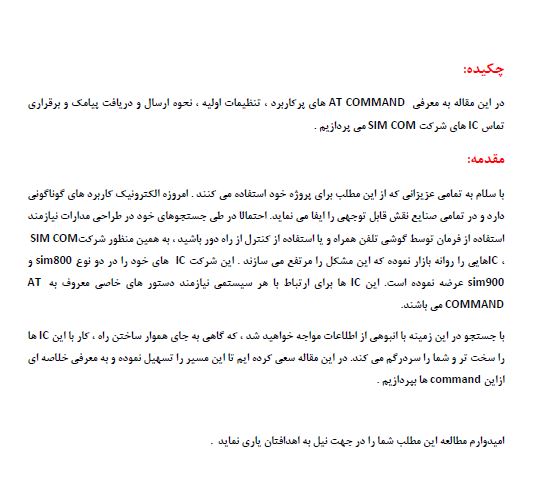 چکیده:

در این مقاله به معرفی AT COMMAND های پرکاربرد ، تنظیمات اولیه ، نحوه ارسال و دریافت پیامک و برقراری تماس IC های شرکت SIM COM می پردازیم .

مقدمه:

با سلام به تمامی عزیزانی که از این مطلب برای پروژه خود استفاده می کنند . امروزه الکترونیک کاربرد های گوناگونی دارد و در تمامی صنایع نقش قابل توجهی را ایفا می نماید. احتمالا در طی جستجوهای خود در طراحی مدارات نیازمند استفاده از فرمان توسط گوشی تلفن همراه و یا استفاده از کنترل از راه دور باشید ، به همین منظور شرکتSIM COM ، ICهایی را روانه بازار نموده که این مشکل را مرتفع می سازند . این شرکت IC های خود را در دو نوع sim800 و sim900 عرضه نموده است. این IC ها برای ارتباط با هر سیستمی نیازمند دستور های خاصی معروف به AT COMMAND می باشند.

با جستجو در این زمینه با انبوهی از اطلاعات مواجه خواهید شد ، که گاهی به جای هموار ساختن راه ، کار با این IC ها را سخت تر و شما را سردرگم می کند. در این مقاله سعی کرده ایم تا این مسیر را تسهیل نموده و به معرفی خلاصه ای ازاین command ها بپردازیم .

امیدوارم مطالعه این مطلب شما را در جهت نیل به اهدافتان یاری نماید .